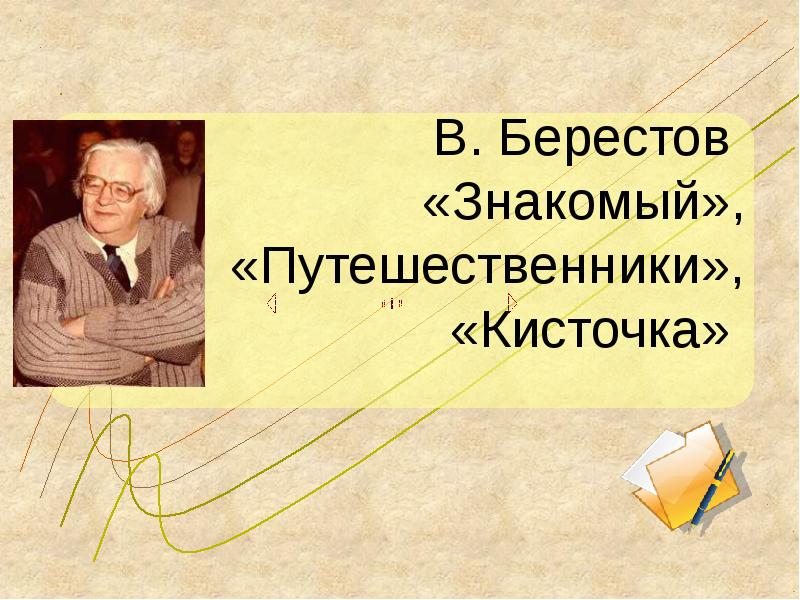 В. Берестов
«Знакомый»,
«Путешественники»,
«Кисточка»